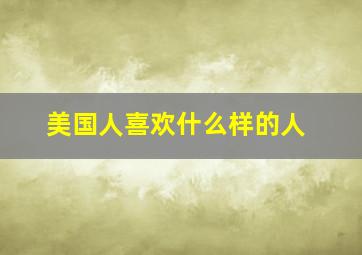 美国人喜欢什么样的人